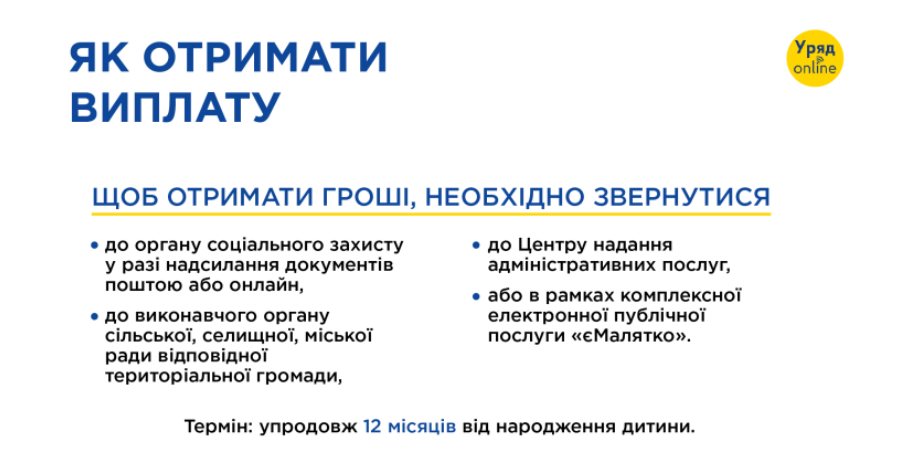 ЯК ОТРИМАТИ ВИПЛАТУ

Уряд online

ЩОБ ОТРИМАТИ ГРОШІ, НЕОБХІДНО ЗВЕРНУТИСЯ

• до органу соціального захисту у разі надсилання документів поштою або онлайн,

• до виконавчого органу сільської, селищної, міської ради відповідної територіальної громади,

• до Центру надання адміністративних послуг,

• або в рамках комплексної електронної публічної послуги «єМалятко».

Термін: упродовж 12 місяців від народження дитини.